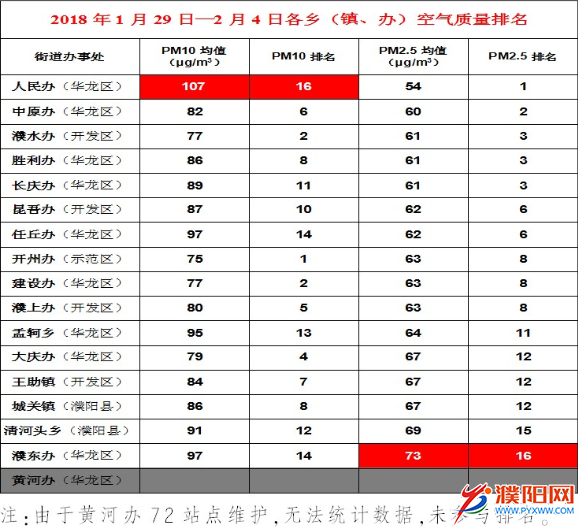 2018 年 1 月 29 日—2 月 4 日各乡（镇、办）空气质量排名

| 街道办事处 | PM10 均值（μg/m³） | PM10 排名 | PM2.5 均值（μg/m³） | PM2.5 排名 |
|---|---|---|---|---|
| 人民办（华龙区） | 107 | 16 | 54 | 1 |
| 中原办（华龙区） | 82 | 6 | 60 | 2 |
| 濮水办（开发区） | 77 | 2 | 61 | 3 |
| 胜利办（华龙区） | 86 | 8 | 61 | 3 |
| 长庆办（华龙区） | 89 | 11 | 61 | 3 |
| 昆吾办（开发区） | 87 | 10 | 62 | 6 |
| 任丘办（华龙区） | 97 | 14 | 62 | 6 |
| 开州办（示范区） | 75 | 1 | 63 | 8 |
| 建设办（华龙区） | 77 | 2 | 63 | 8 |
| 濮上办（开发区） | 80 | 5 | 63 | 8 |
| 孟轲乡（华龙区） | 95 | 13 | 64 | 11 |
| 大庆办（华龙区） | 79 | 4 | 67 | 12 |
| 王助镇（开发区） | 84 | 7 | 67 | 12 |
| 城关镇（濮阳县） | 86 | 8 | 67 | 12 |
| 清河头乡（濮阳县） | 91 | 12 | 69 | 15 |
| 濮东办（华龙区） | 97 | 14 | 73 | 16 |
| 黄河办（华龙区） | | | | |

注：由于黄河办 72 站点维护，无法统计数据，未参与排名。

濮阳网
WWW.PYXWW.COM